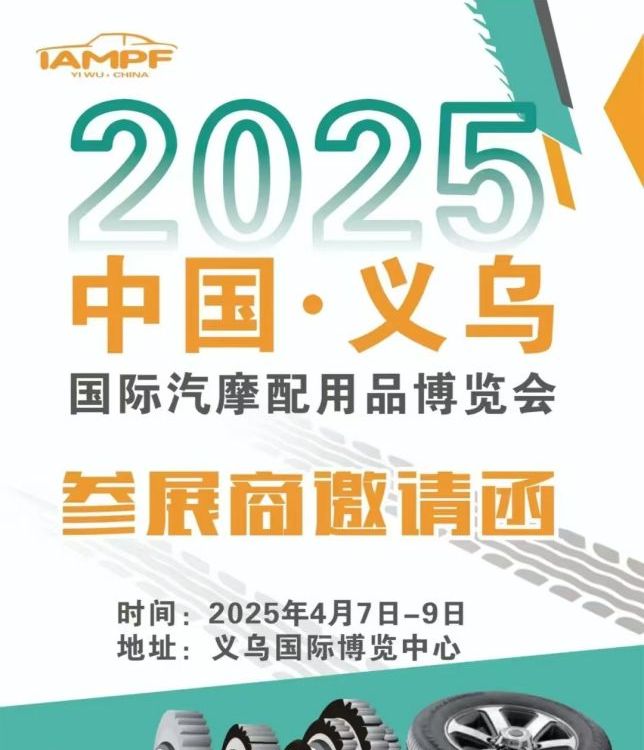 IAMPF
YI WU · CHINA

2025
中国·义乌
国际汽摩配用品博览会

参展商邀请函

时间：2025年4月7日–9日
地址：义乌国际博览中心